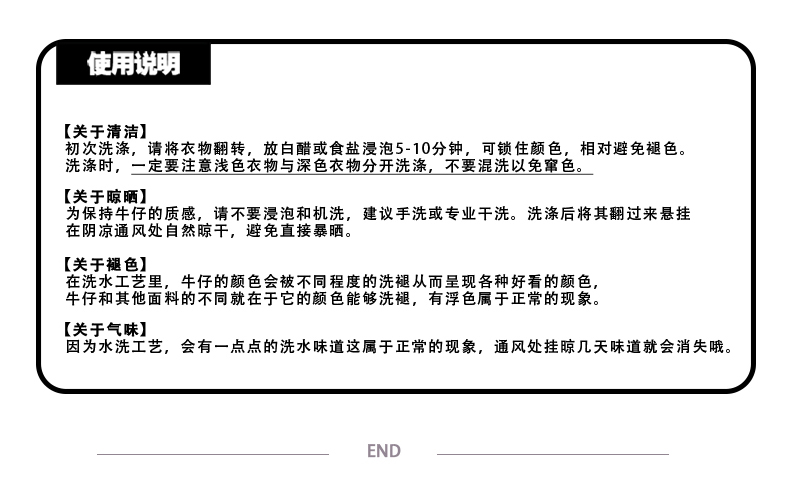 使用说明

【关于清洁】
初次洗涤，请将衣物翻转，放白醋或食盐浸泡5-10分钟，可锁住颜色，相对避免褪色。
洗涤时，一定要注意浅色衣物与深色衣物分开洗涤，不要混洗以免窜色。

【关于晾晒】
为保持牛仔的质感，请不要浸泡和机洗，建议手洗或专业干洗。洗涤后将其翻过来悬挂在阴凉通风处自然晾干，避免直接暴晒。

【关于褪色】
在洗水工艺里，牛仔的颜色会被不同程度的洗褪从而呈现各种好看的颜色，
牛仔和其他面料的不同就在于它的颜色能够洗褪，有浮色属于正常的现象。

【关于气味】
因为水洗工艺，会有一点点的洗水味道这属于正常的现象，通风处挂晾几天味道就会消失哦。

END